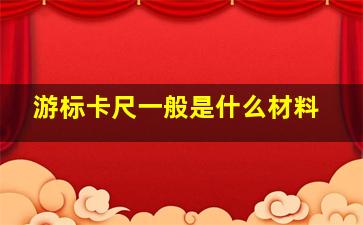 游标卡尺一般是什么材料